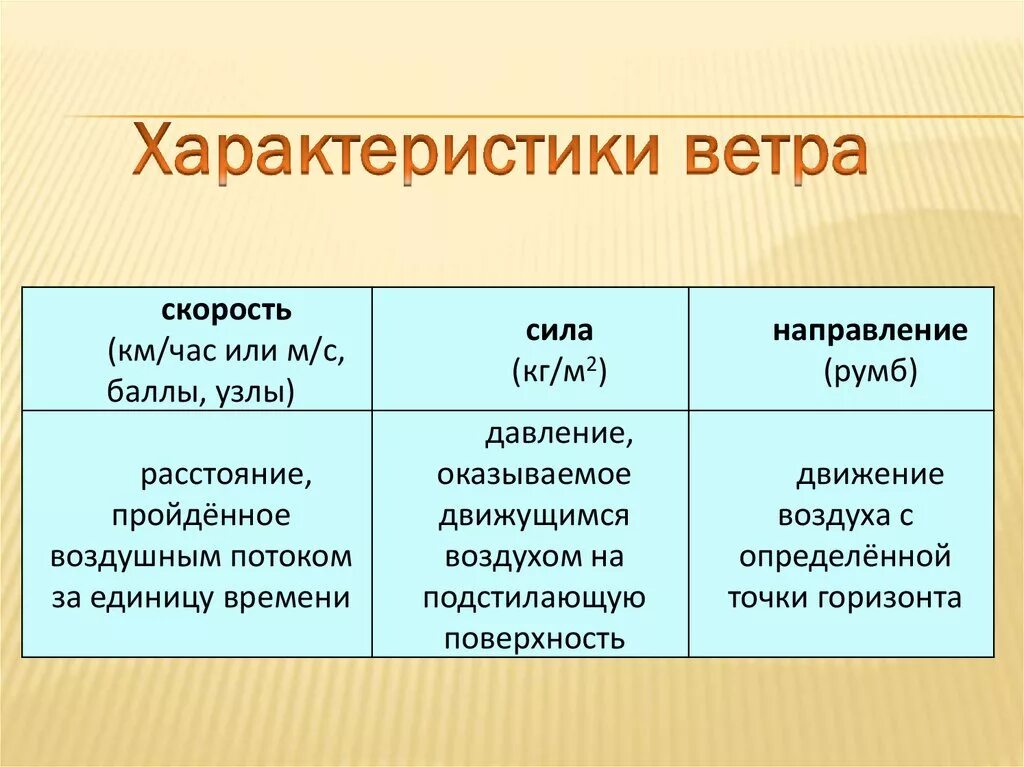 Характеристики ветра

| скорость (км/час или м/с, баллы, узлы) | сила (кг/м$^2$) | направление (румб) |
|---|---|---|
| расстояние, пройдённое воздушным потоком за единицу времени | давление, оказываемое движущимся воздухом на подстилающую поверхность | движение воздуха с определённой точки горизонта |